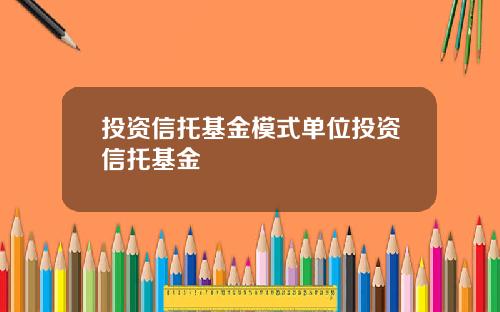 投资信托基金模式单位投资信托基金